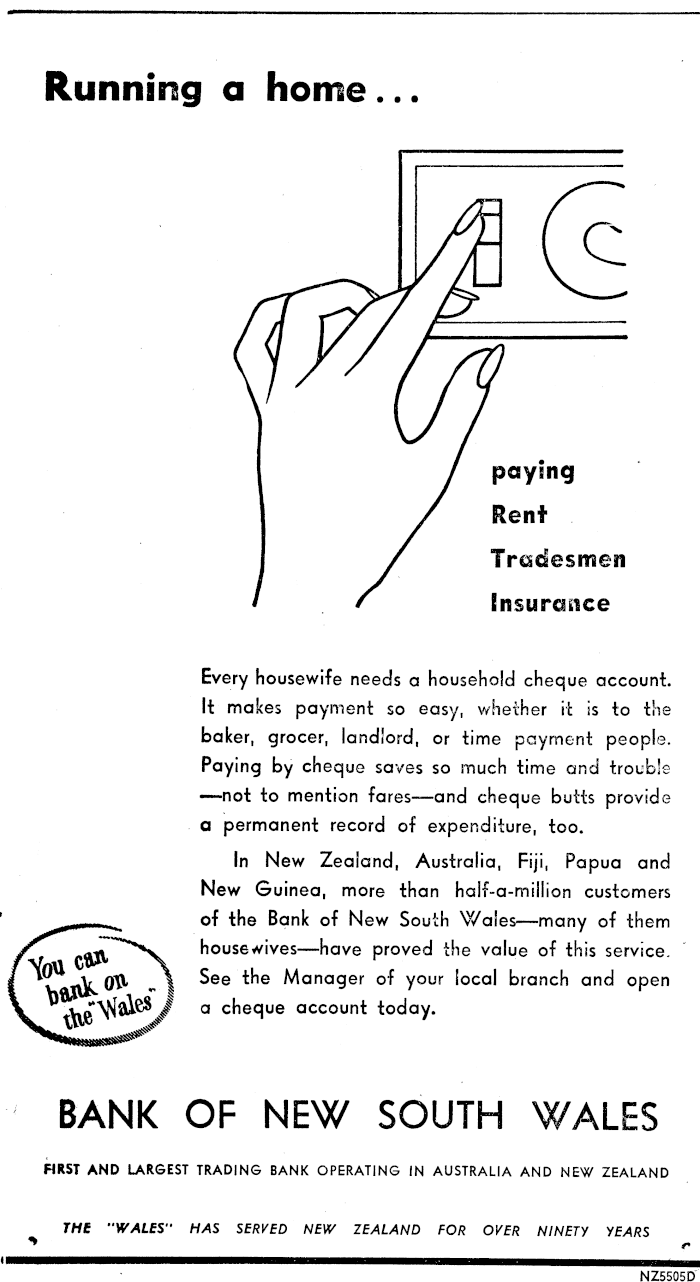 Running a home...

paying
Rent
Tradesmen
Insurance

Every housewife needs a household cheque account. It makes payment so easy, whether it is to the baker, grocer, landlord, or time payment people. Paying by cheque saves so much time and trouble —not to mention fares—and cheque butts provide a permanent record of expenditure, too.

In New Zealand, Australia, Fiji, Papua and New Guinea, more than half-a-million customers of the Bank of New South Wales—many of them housewives—have proved the value of this service. See the Manager of your local branch and open a cheque account today.

You can bank on the "Wales"

BANK OF NEW SOUTH WALES

FIRST AND LARGEST TRADING BANK OPERATING IN AUSTRALIA AND NEW ZEALAND

THE "WALES" HAS SERVED NEW ZEALAND FOR OVER NINETY YEARS

NZ5505D